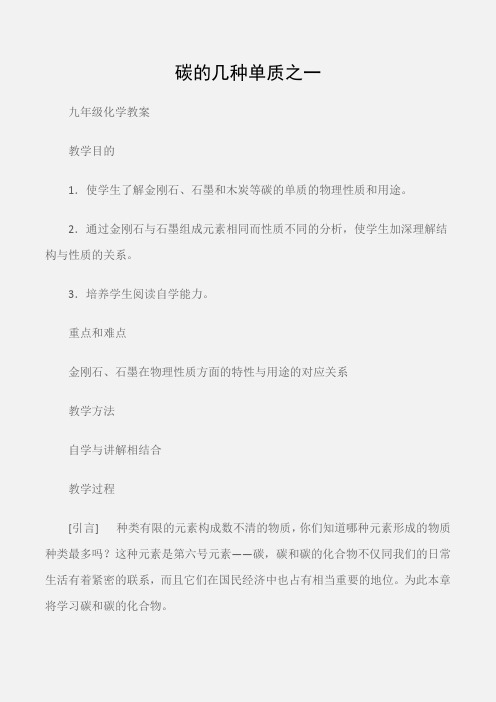 碳的几种单质之一

九年级化学教案

教学目的

1．使学生了解金刚石、石墨和木炭等碳的单质的物理性质和用途。

2．通过金刚石与石墨组成元素相同而性质不同的分析，使学生加深理解结构与性质的关系。

3．培养学生阅读自学能力。

重点和难点

金刚石、石墨在物理性质方面的特性与用途的对应关系

教学方法

自学与讲解相结合

教学过程

[引言]　种类有限的元素构成数不清的物质，你们知道哪种元素形成的物质种类最多吗？这种元素是第六号元素——碳，碳和碳的化合物不仅同我们的日常生活有着紧密的联系，而且它们在国民经济中也占有相当重要的地位。为此本章将学习碳和碳的化合物。